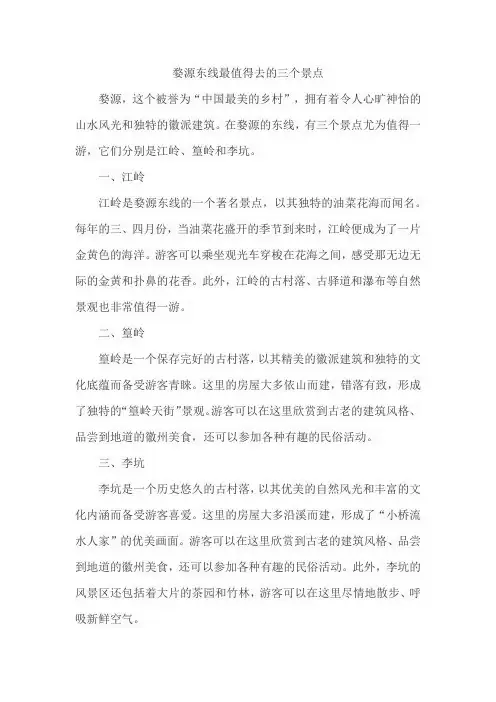 婺源东线最值得去的三个景点

婺源，这个被誉为“中国最美的乡村”，拥有着令人心旷神怡的山水风光和独特的徽派建筑。在婺源的东线，有三个景点尤为值得一游，它们分别是江岭、篁岭和李坑。

一、江岭

江岭是婺源东线的一个著名景点，以其独特的油菜花海而闻名。每年的三、四月份，当油菜花盛开的季节到来时，江岭便成为了一片金黄色的海洋。游客可以乘坐观光车穿梭在花海之间，感受那无边无际的金黄和扑鼻的花香。此外，江岭的古村落、古驿道和瀑布等自然景观也非常值得一游。

二、篁岭

篁岭是一个保存完好的古村落，以其精美的徽派建筑和独特的文化底蕴而备受游客青睐。这里的房屋大多依山而建，错落有致，形成了独特的“篁岭天街”景观。游客可以在这里欣赏到古老的建筑风格、品尝到地道的徽州美食，还可以参加各种有趣的民俗活动。

三、李坑

李坑是一个历史悠久的古村落，以其优美的自然风光和丰富的文化内涵而备受游客喜爱。这里的房屋大多沿溪而建，形成了“小桥流水人家”的优美画面。游客可以在这里欣赏到古老的建筑风格、品尝到地道的徽州美食，还可以参加各种有趣的民俗活动。此外，李坑的风景区还包括着大片的茶园和竹林，游客可以在这里尽情地散步、呼吸新鲜空气。